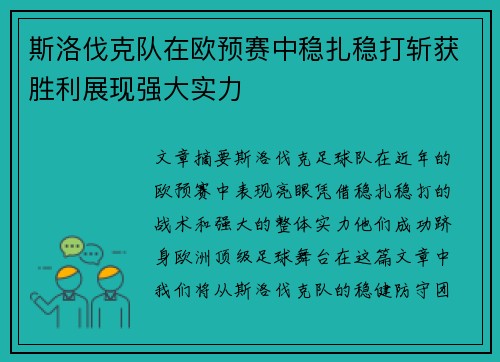 斯洛伐克队在欧预赛中稳扎稳打斩获胜利展现强大实力

文章摘要斯洛伐克足球队在近年的欧预赛中表现亮眼凭借稳扎稳打的战术和强大的整体实力他们成功跻身欧洲顶级足球舞台在这篇文章中我们将从斯洛伐克队的稳健防守团